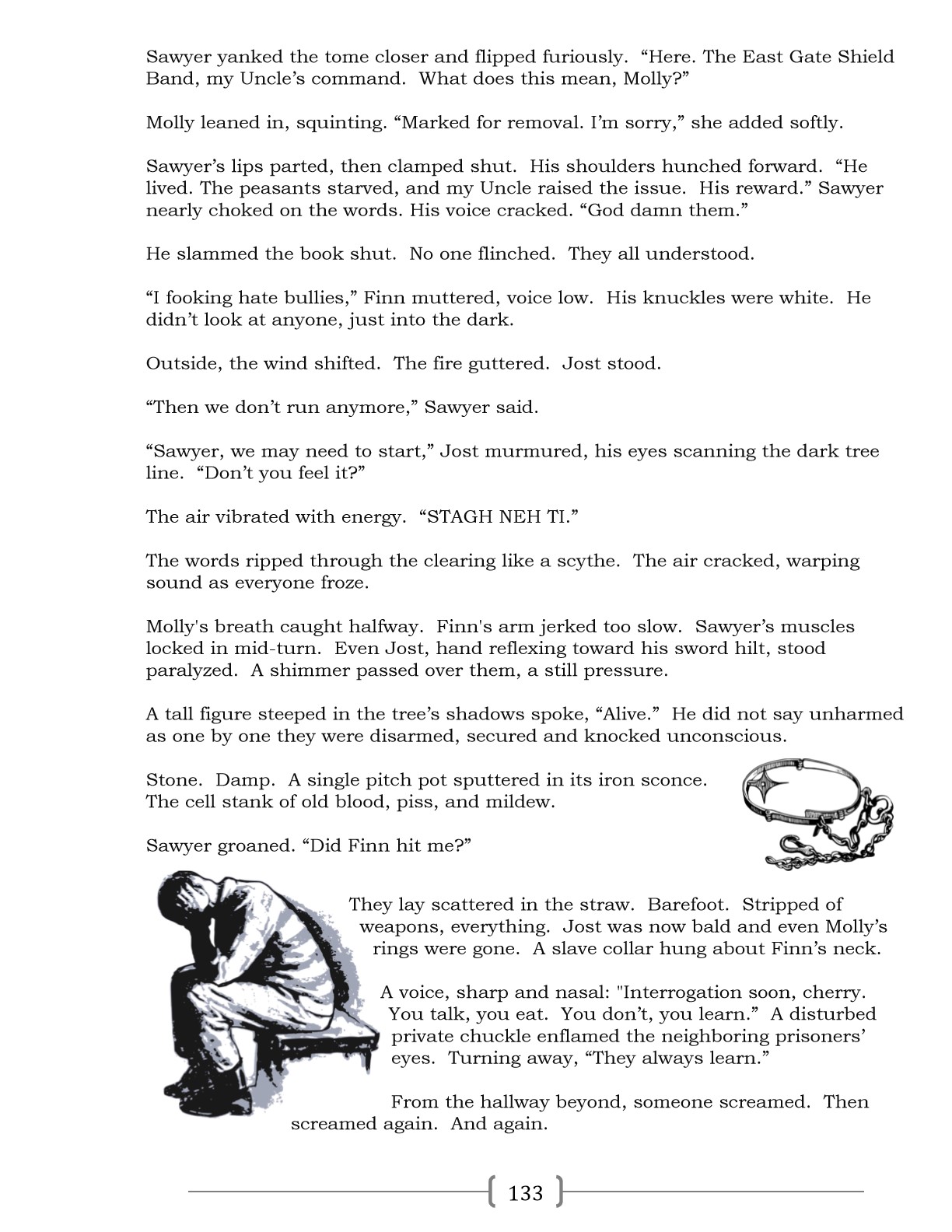 Sawyer yanked the tome closer and flipped furiously. “Here. The East Gate Shield Band, my Uncle’s command. What does this mean, Molly?”

Molly leaned in, squinting. “Marked for removal. I’m sorry,” she added softly.

Sawyer’s lips parted, then clamped shut. His shoulders hunched forward. “He lived. The peasants starved, and my Uncle raised the issue. His reward.” Sawyer nearly choked on the words. His voice cracked. “God damn them.”

He slammed the book shut. No one flinched. They all understood.

“I fooking hate bullies,” Finn muttered, voice low. His knuckles were white. He didn’t look at anyone, just into the dark.

Outside, the wind shifted. The fire guttered. Jost stood.

“Then we don’t run anymore,” Sawyer said.

“Sawyer, we may need to start,” Jost murmured, his eyes scanning the dark tree line. “Don’t you feel it?”

The air vibrated with energy. “STAGH NEH TI.”

The words ripped through the clearing like a scythe. The air cracked, warping sound as everyone froze.

Molly's breath caught halfway. Finn's arm jerked too slow. Sawyer’s muscles locked in mid-turn. Even Jost, hand reflexing toward his sword hilt, stood paralyzed. A shimmer passed over them, a still pressure.

A tall figure steeped in the tree’s shadows spoke, “Alive.” He did not say unharmed as one by one they were disarmed, secured and knocked unconscious.

Stone. Damp. A single pitch pot sputtered in its iron sconce. The cell stank of old blood, piss, and mildew.

Sawyer groaned. “Did Finn hit me?”

They lay scattered in the straw. Barefoot. Stripped of weapons, everything. Jost was now bald and even Molly’s rings were gone. A slave collar hung about Finn’s neck.

A voice, sharp and nasal: "Interrogation soon, cherry. You talk, you eat. You don’t, you learn.” A disturbed private chuckle enflamed the neighboring prisoners’ eyes. Turning away, “They always learn.”

From the hallway beyond, someone screamed. Then screamed again. And again.

133